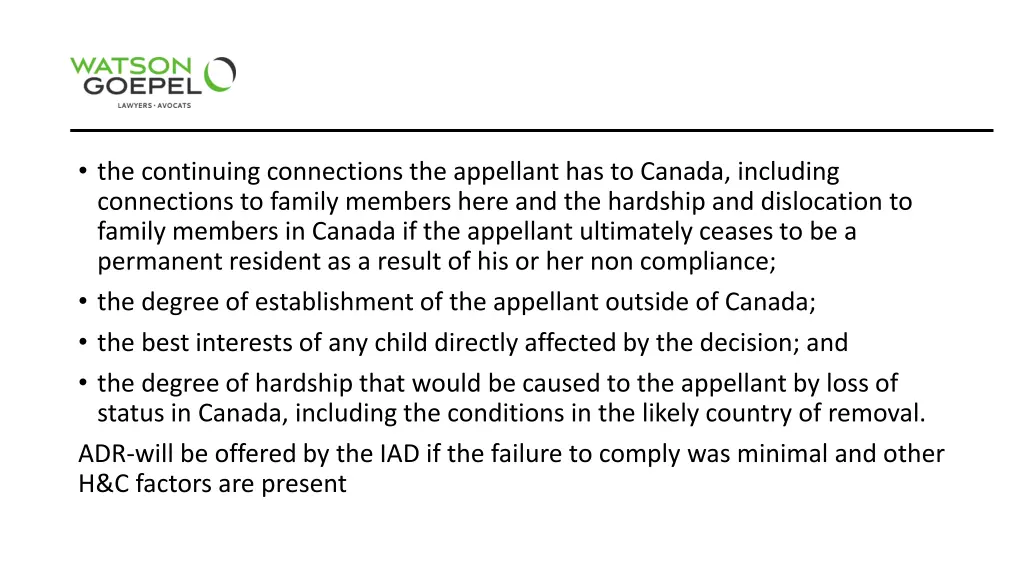 WATSON
GOEPEL
LAWYERS · AVOCATS

• the continuing connections the appellant has to Canada, including connections to family members here and the hardship and dislocation to family members in Canada if the appellant ultimately ceases to be a permanent resident as a result of his or her non compliance;
• the degree of establishment of the appellant outside of Canada;
• the best interests of any child directly affected by the decision; and
• the degree of hardship that would be caused to the appellant by loss of status in Canada, including the conditions in the likely country of removal.

ADR-will be offered by the IAD if the failure to comply was minimal and other H&C factors are present